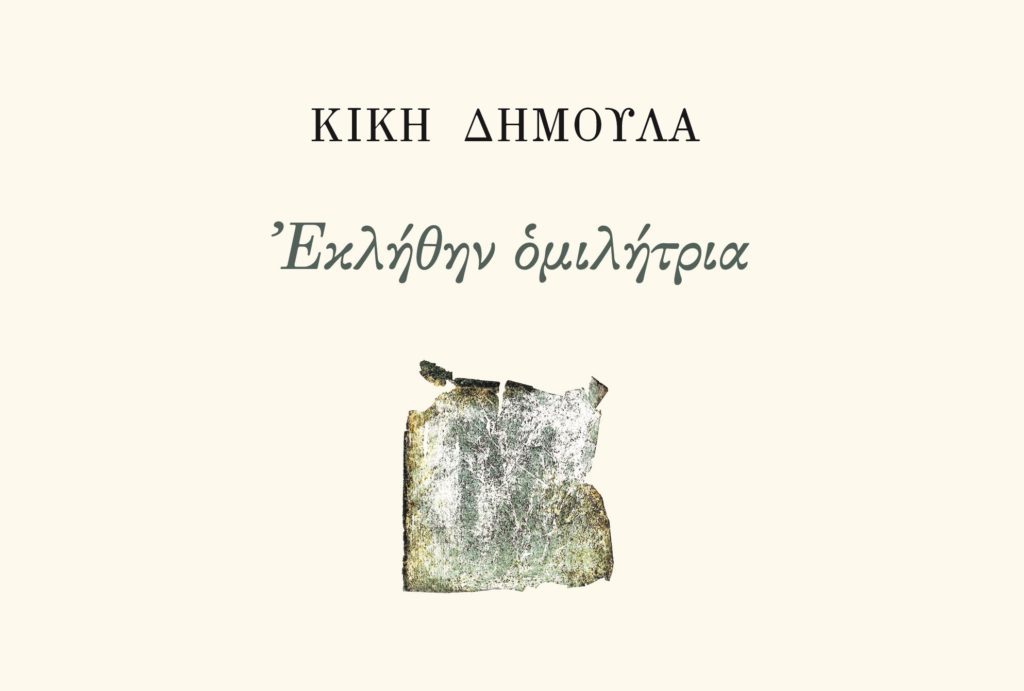 ΚΙΚΗ ΔΗΜΟΥΛΑ

Ἐκλήθην ὁμιλήτρια